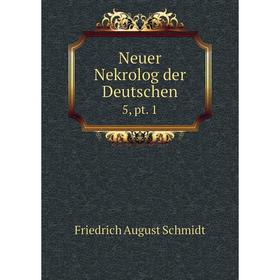 Neuer
Nekrolog der
Deutschen
5, pt. 1

Friedrich August Schmidt